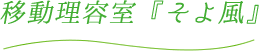 移動理容室『そよ風』